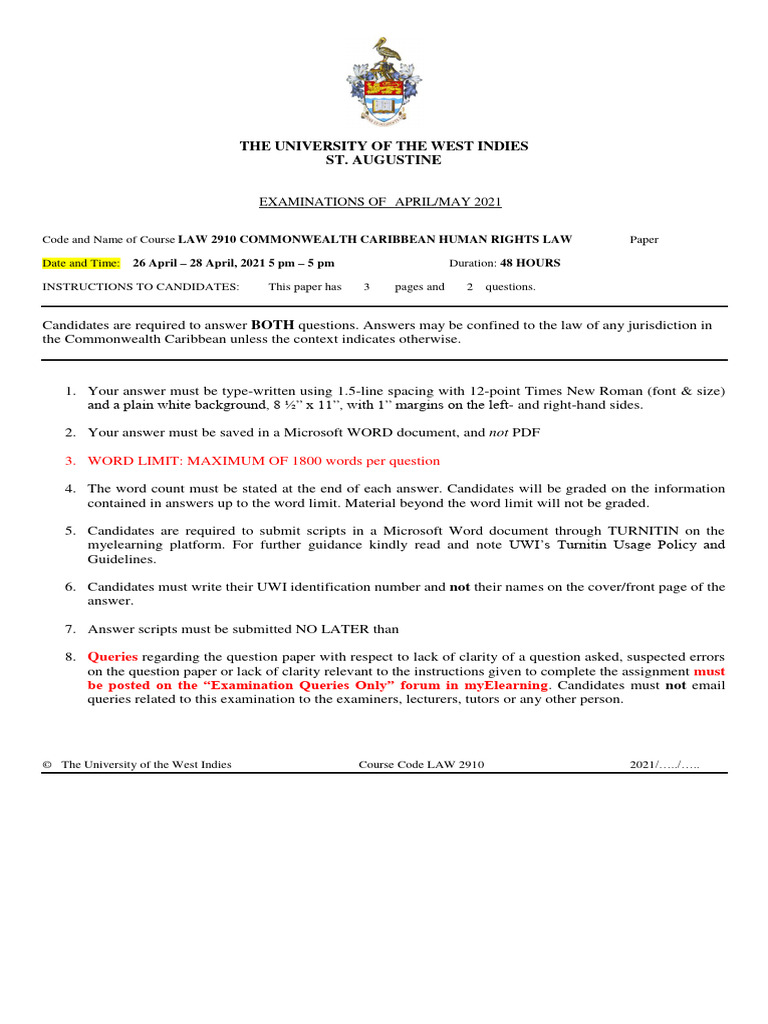 THE UNIVERSITY OF THE WEST INDIES
ST. AUGUSTINE

EXAMINATIONS OF APRIL/MAY 2021

Code and Name of Course LAW 2910 COMMONWEALTH CARIBBEAN HUMAN RIGHTS LAW Paper

Date and Time: 26 April – 28 April, 2021 5 pm – 5 pm Duration: 48 HOURS

INSTRUCTIONS TO CANDIDATES: This paper has 3 pages and 2 questions.

Candidates are required to answer BOTH questions. Answers may be confined to the law of any jurisdiction in the Commonwealth Caribbean unless the context indicates otherwise.

1. Your answer must be type-written using 1.5-line spacing with 12-point Times New Roman (font & size) and a plain white background, 8 ½" x 11", with 1" margins on the left- and right-hand sides.

2. Your answer must be saved in a Microsoft WORD document, and not PDF

3. WORD LIMIT: MAXIMUM OF 1800 words per question

4. The word count must be stated at the end of each answer. Candidates will be graded on the information contained in answers up to the word limit. Material beyond the word limit will not be graded.

5. Candidates are required to submit scripts in a Microsoft Word document through TURNITIN on the myelearning platform. For further guidance kindly read and note UWI's Turnitin Usage Policy and Guidelines.

6. Candidates must write their UWI identification number and not their names on the cover/front page of the answer.

7. Answer scripts must be submitted NO LATER than

8. Queries regarding the question paper with respect to lack of clarity of a question asked, suspected errors on the question paper or lack of clarity relevant to the instructions given to complete the assignment must be posted on the "Examination Queries Only" forum in myElearning. Candidates must not email queries related to this examination to the examiners, lecturers, tutors or any other person.

© The University of the West Indies Course Code LAW 2910 2021/…../…..